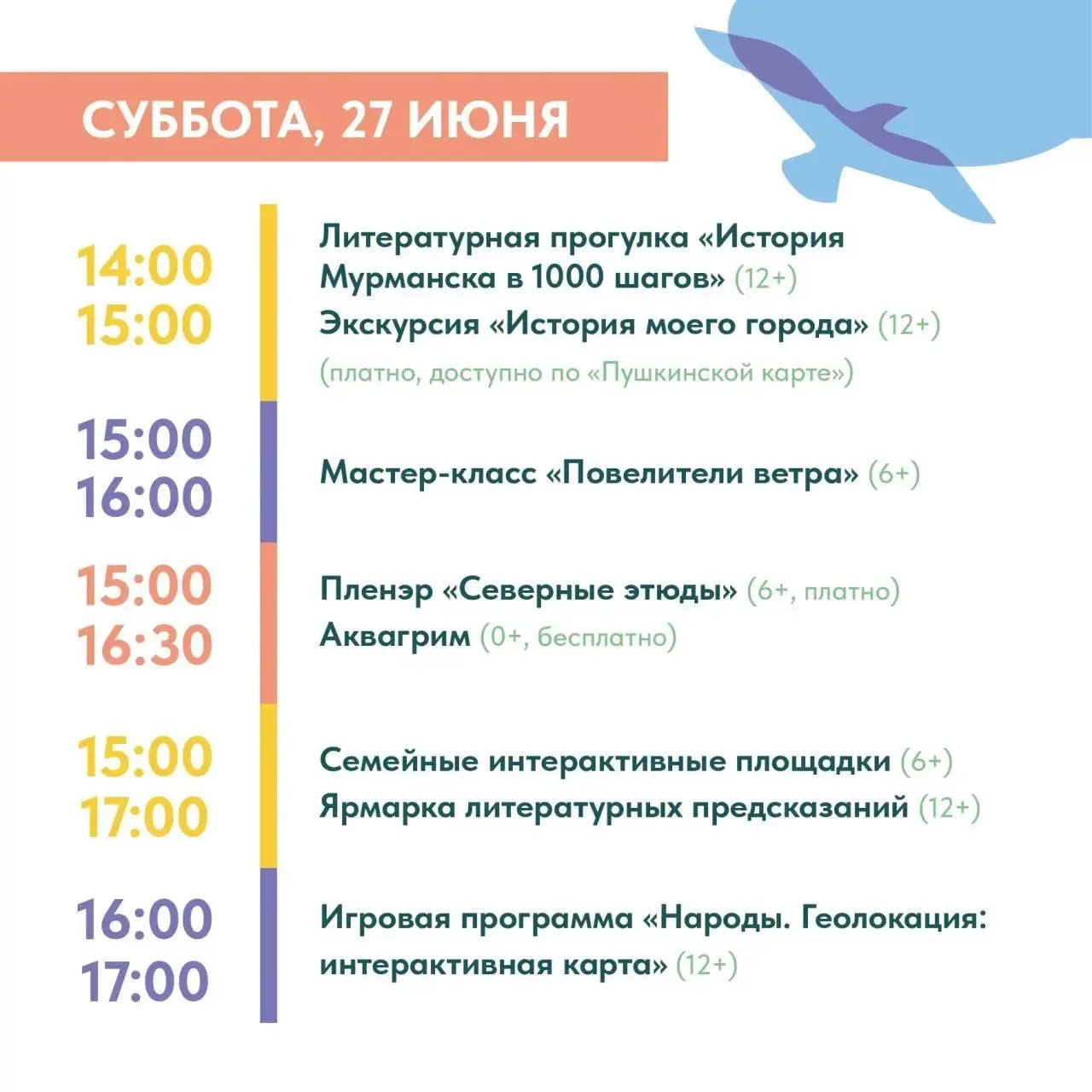 СУББОТА, 27 ИЮНЯ

14:00
15:00

Литературная прогулка «История Мурманска в 1000 шагов» (12+)
Экскурсия «История моего города» (12+)
(платно, доступно по «Пушкинской карте»)

15:00
16:00

Мастер-класс «Повелители ветра» (6+)

15:00
16:30

Пленэр «Северные этюды» (6+, платно)
Аквагрим (0+, бесплатно)

15:00
17:00

Семейные интерактивные площадки (6+)
Ярмарка литературных предсказаний (12+)

16:00
17:00

Игровая программа «Народы. Геолокация: интерактивная карта» (12+)